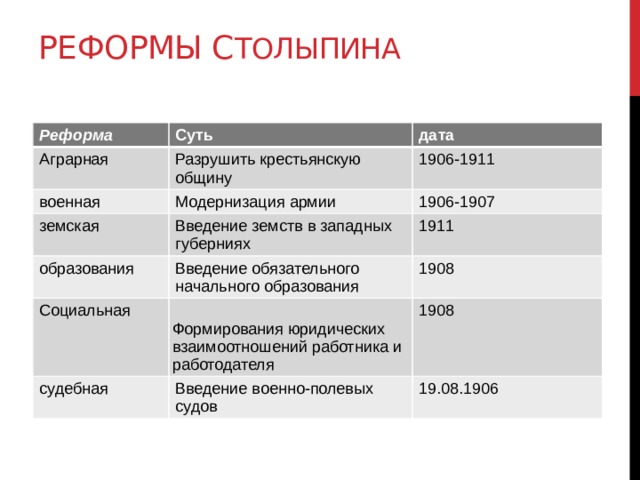 РЕФОРМЫ СТОЛЫПИНА

| Реформа | Суть | дата |
|---|---|---|
| Аграрная | Разрушить крестьянскую общину | 1906-1911 |
| военная | Модернизация армии | 1906-1907 |
| земская | Введение земств в западных губерниях | 1911 |
| образования | Введение обязательного начального образования | 1908 |
| Социальная | Формирования юридических взаимоотношений работника и работодателя | 1908 |
| судебная | Введение военно-полевых судов | 19.08.1906 |